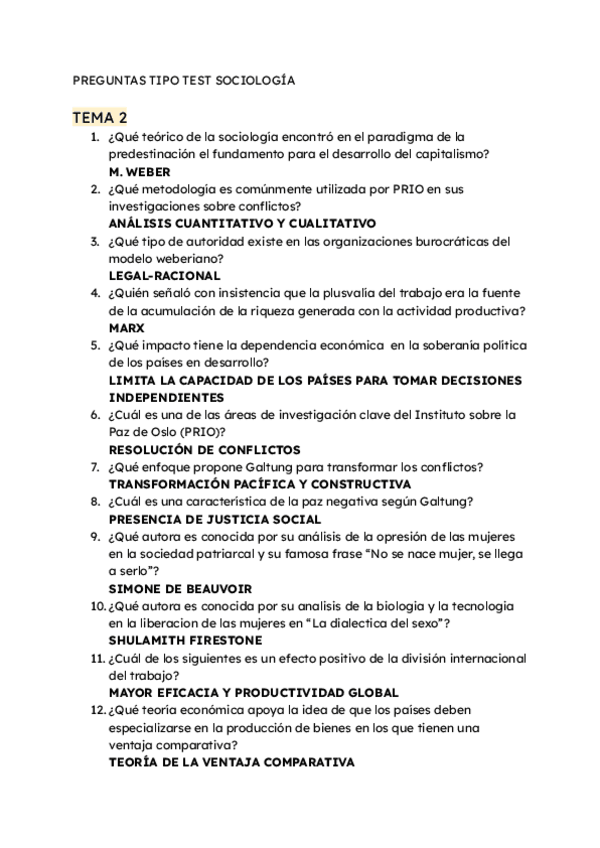 PREGUNTAS TIPO TEST SOCIOLOGÍA

TEMA 2

1. ¿Qué teórico de la sociología encontró en el paradigma de la predestinación el fundamento para el desarrollo del capitalismo?
M. WEBER
2. ¿Qué metodología es comúnmente utilizada por PRIO en sus investigaciones sobre conflictos?
ANÁLISIS CUANTITATIVO Y CUALITATIVO
3. ¿Qué tipo de autoridad existe en las organizaciones burocráticas del modelo weberiano?
LEGAL-RACIONAL
4. ¿Quién señaló con insistencia que la plusvalía del trabajo era la fuente de la acumulación de la riqueza generada con la actividad productiva?
MARX
5. ¿Qué impacto tiene la dependencia económica en la soberanía política de los países en desarrollo?
LIMITA LA CAPACIDAD DE LOS PAÍSES PARA TOMAR DECISIONES INDEPENDIENTES
6. ¿Cuál es una de las áreas de investigación clave del Instituto sobre la Paz de Oslo (PRIO)?
RESOLUCIÓN DE CONFLICTOS
7. ¿Qué enfoque propone Galtung para transformar los conflictos?
TRANSFORMACIÓN PACÍFICA Y CONSTRUCTIVA
8. ¿Cuál es una característica de la paz negativa según Galtung?
PRESENCIA DE JUSTICIA SOCIAL
9. ¿Qué autora es conocida por su análisis de la opresión de las mujeres en la sociedad patriarcal y su famosa frase “No se nace mujer, se llega a serlo”?
SIMONE DE BEAUVOIR
10. ¿Qué autora es conocida por su analisis de la biologia y la tecnologia en la liberacion de las mujeres en “La dialectica del sexo”?
SHULAMITH FIRESTONE
11. ¿Cuál de los siguientes es un efecto positivo de la división internacional del trabajo?
MAYOR EFICACIA Y PRODUCTIVIDAD GLOBAL
12. ¿Qué teoría económica apoya la idea de que los países deben especializarse en la producción de bienes en los que tienen una ventaja comparativa?
TEORÍA DE LA VENTAJA COMPARATIVA